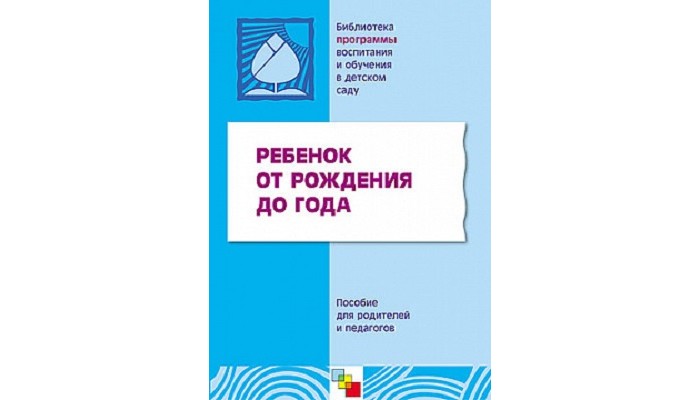 Библиотека программы воспитания и обучения в детском саду

РЕБЕНОК ОТ РОЖДЕНИЯ ДО ГОДА

Пособие для родителей и педагогов